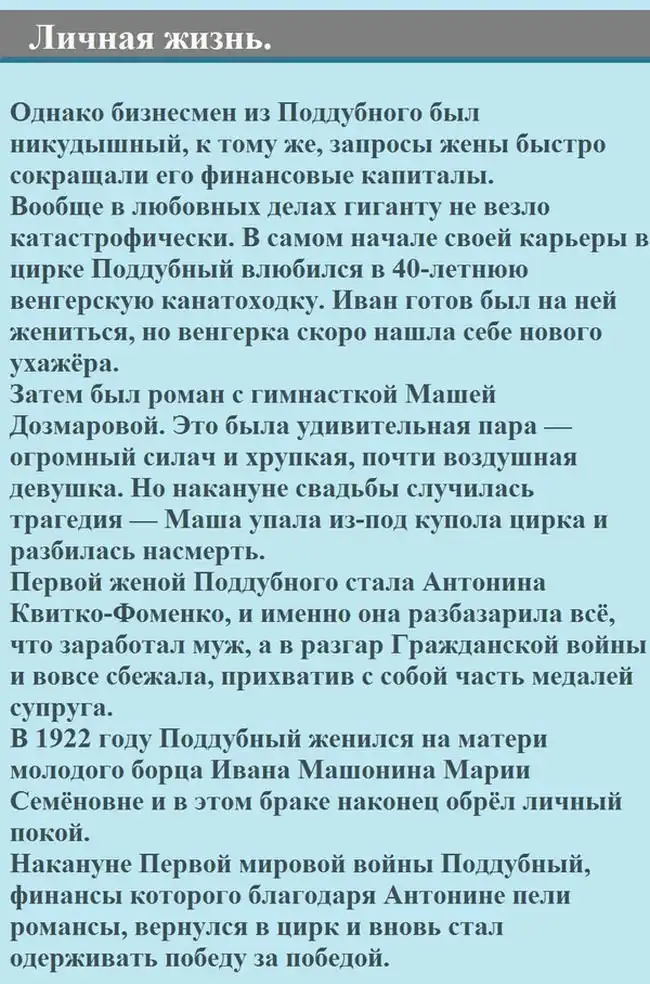 Личная жизнь.

Однако бизнесмен из Поддубного был никудышный, к тому же, запросы жены быстро сокращали его финансовые капиталы.
Вообще в любовных делах гиганту не везло катастрофически. В самом начале своей карьеры в цирке Поддубный влюбился в 40-летнюю венгерскую канатоходку. Иван готов был на ней жениться, но венгерка скоро нашла себе нового ухажёра.
Затем был роман с гимнасткой Машей Дозмаровой. Это была удивительная пара — огромный силач и хрупкая, почти воздушная девушка. Но накануне свадьбы случилась трагедия — Маша упала из-под купола цирка и разбилась насмерть.
Первой женой Поддубного стала Антонина Квитко-Фоменко, и именно она разбазарила всё, что заработал муж, а в разгар Гражданской войны и вовсе сбежала, прихватив с собой часть медалей супруга.
В 1922 году Поддубный женился на матери молодого борца Ивана Машонина Марии Семёновне и в этом браке наконец обрёл личный покой.
Накануне Первой мировой войны Поддубный, финансы которого благодаря Антонине пели романсы, вернулся в цирк и вновь стал одерживать победу за победой.